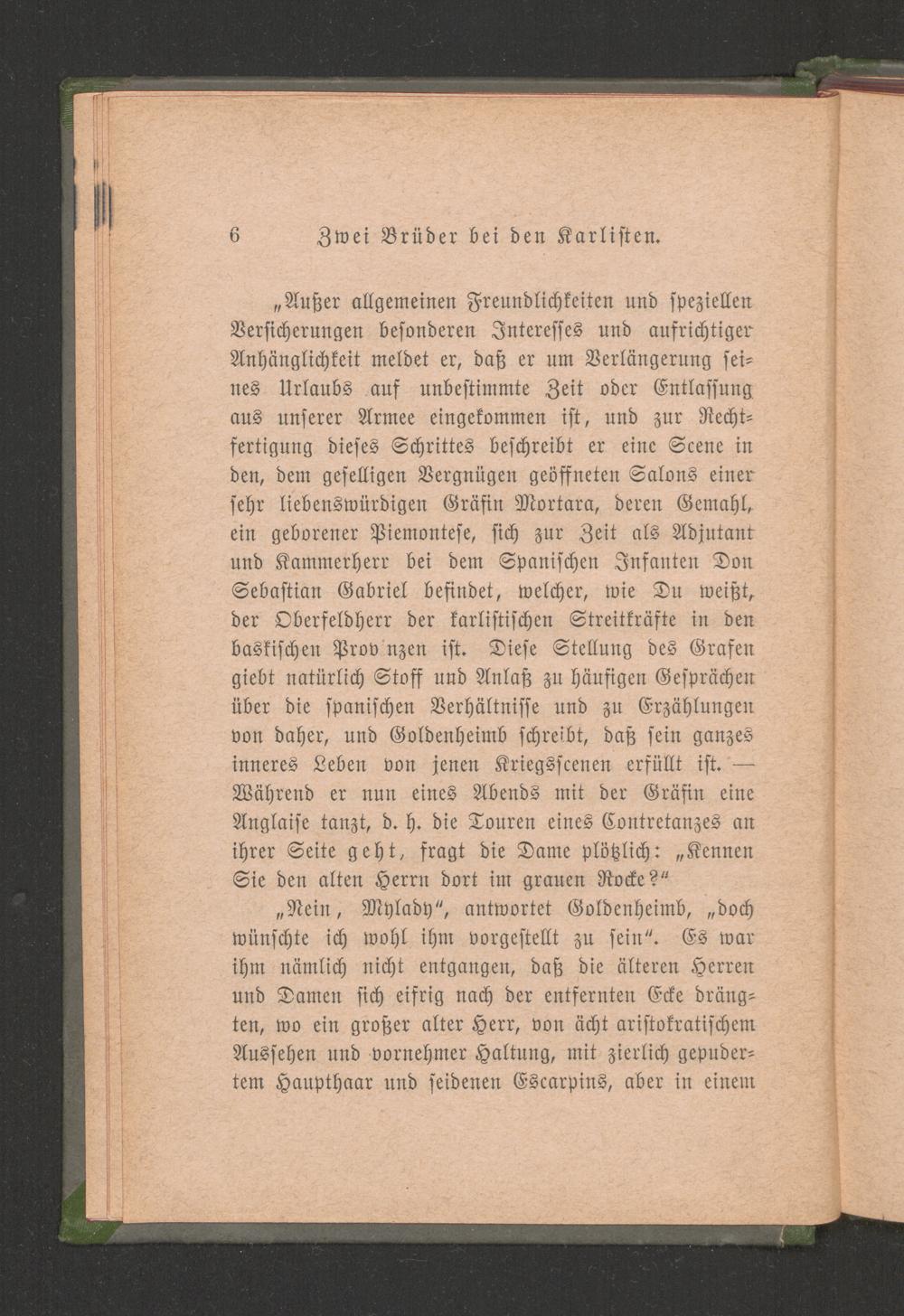 6 Zwei Brüder bei den Karlisten.

„Außer allgemeinen Freundlichkeiten und speziellen Versicherungen besonderen Interesses und aufrichtiger Anhänglichkeit meldet er, daß er um Verlängerung seines Urlaubs auf unbestimmte Zeit oder Entlassung aus unserer Armee eingekommen ist, und zur Rechtfertigung dieses Schrittes beschreibt er eine Scene in den, dem geselligen Vergnügen geöffneten Salons einer sehr liebenswürdigen Gräfin Mortara, deren Gemahl, ein geborener Piemontese, sich zur Zeit als Adjutant und Kammerherr bei dem Spanischen Infanten Don Sebastian Gabriel befindet, welcher, wie Du weißt, der Oberfeldherr der karlistischen Streitkräfte in den baskischen Prov nzen ist. Diese Stellung des Grafen giebt natürlich Stoff und Anlaß zu häufigen Gesprächen über die spanischen Verhältnisse und zu Erzählungen von daher, und Goldenheimb schreibt, daß sein ganzes inneres Leben von jenen Kriegsscenen erfüllt ist. — Während er nun eines Abends mit der Gräfin eine Anglaise tanzt, d. h. die Touren eines Contretanzes an ihrer Seite geht, fragt die Dame plötzlich: „Kennen Sie den alten Herrn dort im grauen Rocke?“

„Nein, Mylady“, antwortet Goldenheimb, „doch wünschte ich wohl ihm vorgestellt zu sein“. Es war ihm nämlich nicht entgangen, daß die älteren Herren und Damen sich eifrig nach der entfernten Ecke drängten, wo ein großer alter Herr, von ächt aristokratischem Aussehen und vornehmer Haltung, mit zierlich gepudertem Haupthaar und seidenen Escarpins, aber in einem